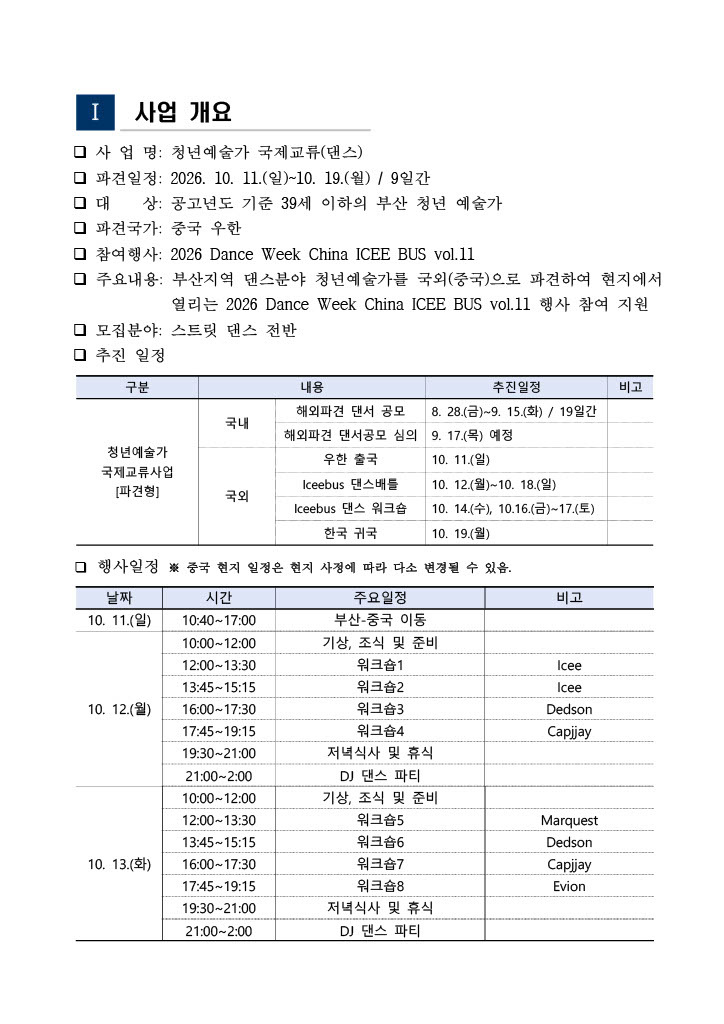 Ⅰ 사업 개요

❑ 사 업 명: 청년예술가 국제교류(댄스)
❑ 파견일정: 2026. 10. 11.(일)~10. 19.(월) / 9일간
❑ 대 상: 공고년도 기준 39세 이하의 부산 청년 예술가
❑ 파견국가: 중국 우한
❑ 참여행사: 2026 Dance Week China ICEE BUS vol.11
❑ 주요내용: 부산지역 댄스분야 청년예술가를 국외(중국)으로 파견하여 현지에서 열리는 2026 Dance Week China ICEE BUS vol.11 행사 참여 지원
❑ 모집분야: 스트릿 댄스 전반
❑ 추진 일정

| 구분 | 내용 | | 추진일정 | 비고 |
|---|---|---|---|---|
| 청년예술가 국제교류사업 [파견형] | 국내 | 해외파견 댄서 공모 | 8. 28.(금)~9. 15.(화) / 19일간 | |
| | | 해외파견 댄서공모 심의 | 9. 17.(목) 예정 | |
| | 국외 | 우한 출국 | 10. 11.(일) | |
| | | Iceebus 댄스배틀 | 10. 12.(월)~10. 18.(일) | |
| | | Iceebus 댄스 워크숍 | 10. 14.(수), 10.16.(금)~17.(토) | |
| | | 한국 귀국 | 10. 19.(월) | |

❑ 행사일정 ※ 중국 현지 일정은 현지 사정에 따라 다소 변경될 수 있음.

| 날짜 | 시간 | 주요일정 | 비고 |
|---|---|---|---|
| 10. 11.(일) | 10:40~17:00 | 부산-중국 이동 | |
| 10. 12.(월) | 10:00~12:00 | 기상, 조식 및 준비 | |
| | 12:00~13:30 | 워크숍1 | Icee |
| | 13:45~15:15 | 워크숍2 | Icee |
| | 16:00~17:30 | 워크숍3 | Dedson |
| | 17:45~19:15 | 워크숍4 | Capjjay |
| | 19:30~21:00 | 저녁식사 및 휴식 | |
| | 21:00~2:00 | DJ 댄스 파티 | |
| 10. 13.(화) | 10:00~12:00 | 기상, 조식 및 준비 | |
| | 12:00~13:30 | 워크숍5 | Marquest |
| | 13:45~15:15 | 워크숍6 | Dedson |
| | 16:00~17:30 | 워크숍7 | Capjjay |
| | 17:45~19:15 | 워크숍8 | Evion |
| | 19:30~21:00 | 저녁식사 및 휴식 | |
| | 21:00~2:00 | DJ 댄스 파티 | |